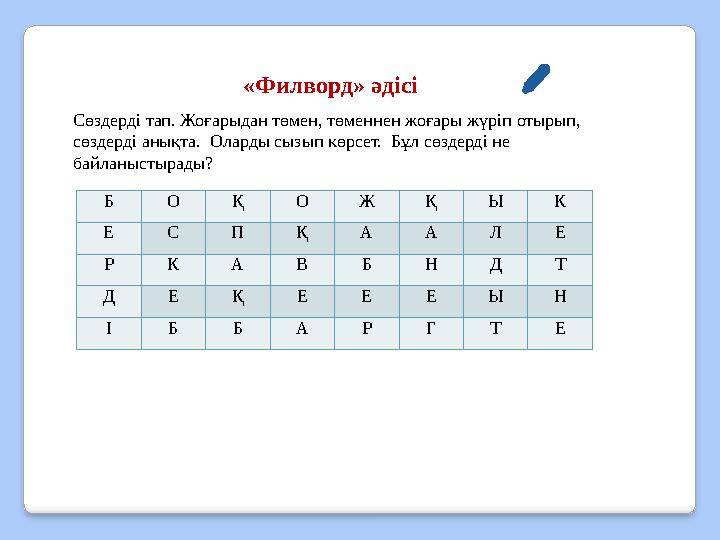 «Филворд» әдісі

Сөздерді тап. Жоғарыдан төмен, төменнен жоғары жүріп отырып, сөздерді анықта. Оларды сызып көрсет. Бұл сөздерді не байланыстырады?

| Б | О | Қ | О | Ж | Қ | Ы | К |
|---|---|---|---|---|---|---|---|
| Е | С | П | Қ | А | А | Л | Е |
| Р | К | А | В | Б | Н | Д | Т |
| Д | Е | Қ | Е | Е | Е | Ы | Н |
| І | Б | Б | А | Р | Г | Т | Е |